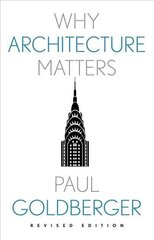 WHY
ARCHITECTURE
MATTERS

PAUL
GOLDBERGER

REVISED EDITION